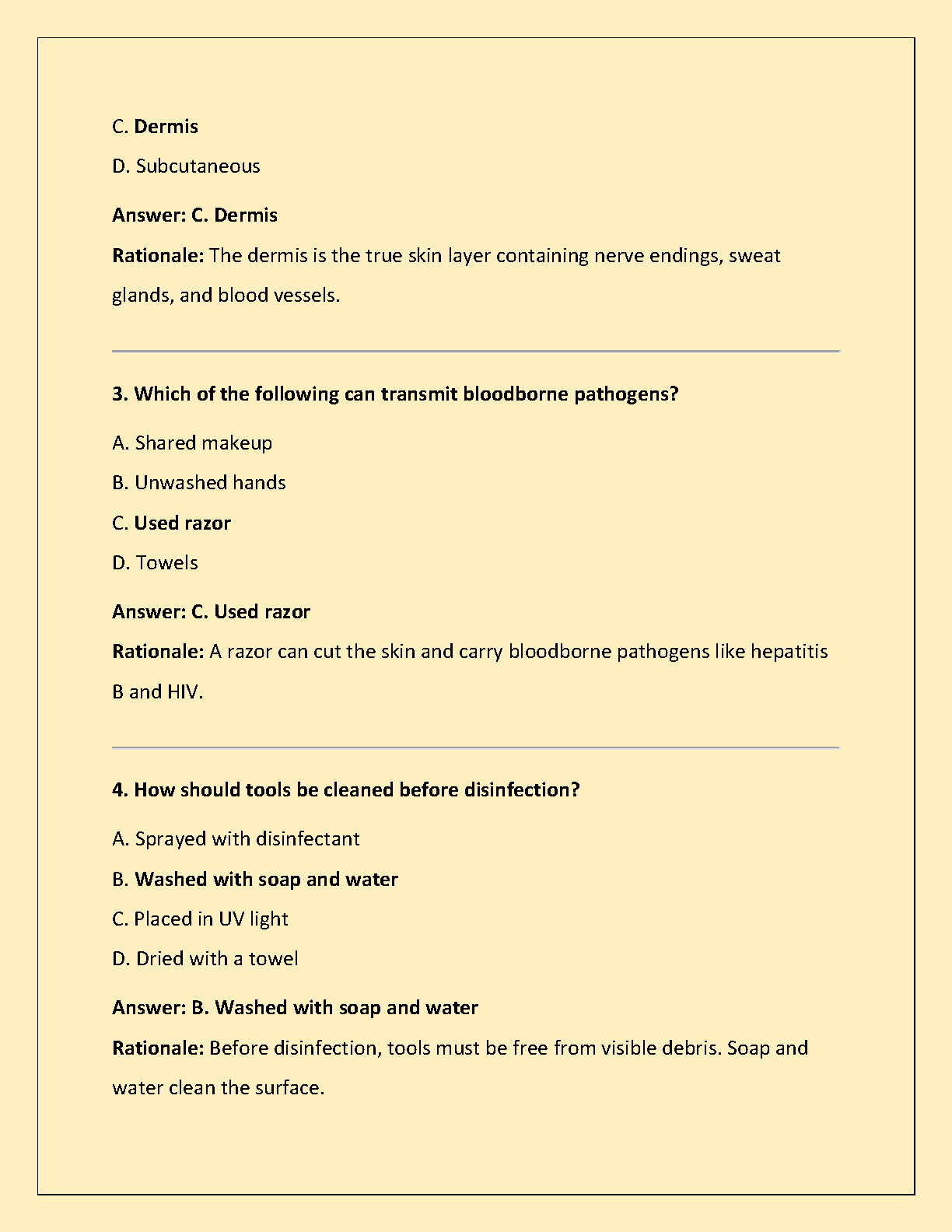 C. Dermis

D. Subcutaneous

Answer: C. Dermis

Rationale: The dermis is the true skin layer containing nerve endings, sweat glands, and blood vessels.

3. Which of the following can transmit bloodborne pathogens?

A. Shared makeup

B. Unwashed hands

C. Used razor

D. Towels

Answer: C. Used razor

Rationale: A razor can cut the skin and carry bloodborne pathogens like hepatitis B and HIV.

4. How should tools be cleaned before disinfection?

A. Sprayed with disinfectant

B. Washed with soap and water

C. Placed in UV light

D. Dried with a towel

Answer: B. Washed with soap and water

Rationale: Before disinfection, tools must be free from visible debris. Soap and water clean the surface.